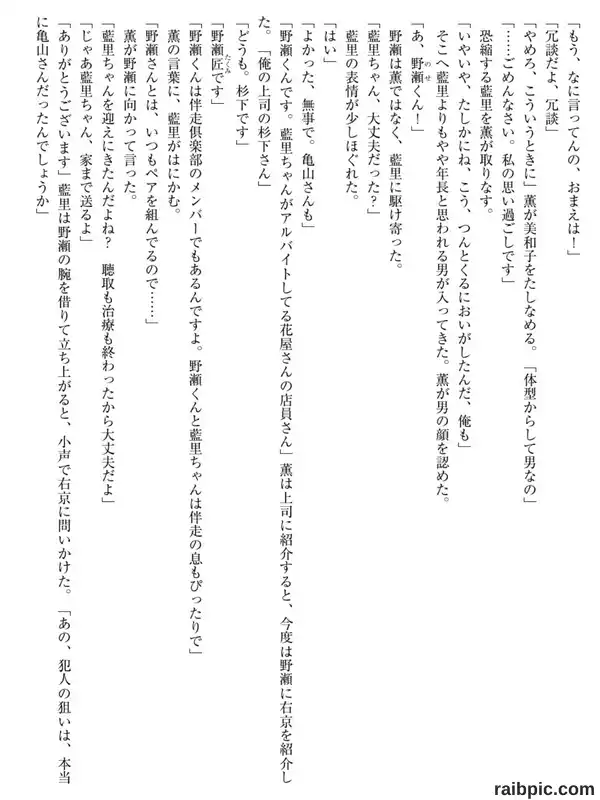 「もう、なに言ってんの、おまえは！」

「冗談だよ、冗談」

「やめろ、こういうときに」薫が美和子をたしなめる。「体型からして男なの」

「……ごめんなさい。私の思い過ごしです」

恐縮する藍里を薫が取りなす。

「いやいや、たしかにね、こう、つんとくるにおいがしたんだ、俺も」

そこへ藍里よりもやや年長と思われる男が入ってきた。薫が男の顔を認めた。

「あ、野瀬くん！」

野瀬は薫ではなく、藍里に駆け寄った。

「藍里ちゃん、大丈夫だった？」

藍里の表情が少しほぐれた。

「はい」

「よかった、無事で。亀山さんも」

「野瀬くんです。藍里ちゃんがアルバイトしてる花屋さんの店員さん」薫は上司に紹介すると、今度は野瀬に右京を紹介した。「俺の上司の杉下さん」

「どうも。杉下です」

「野瀬匠です」

「野瀬くんは伴走倶楽部のメンバーでもあるんですよ。野瀬くんと藍里ちゃんは伴走の息もぴったりで」

薫の言葉に、藍里がはにかむ。

「野瀬さんとは、いつもペアを組んでるので……」

薫が野瀬に向かって言った。

「藍里ちゃんを迎えにきたんだよね？　聴取も治療も終わったから大丈夫だよ」

「じゃあ藍里ちゃん、家まで送るよ」

「ありがとうございます」藍里は野瀬の腕を借りて立ち上がると、小声で右京に問いかけた。「あの、犯人の狙いは、本当に亀山さんだったんでしょうか」

raibpic.com